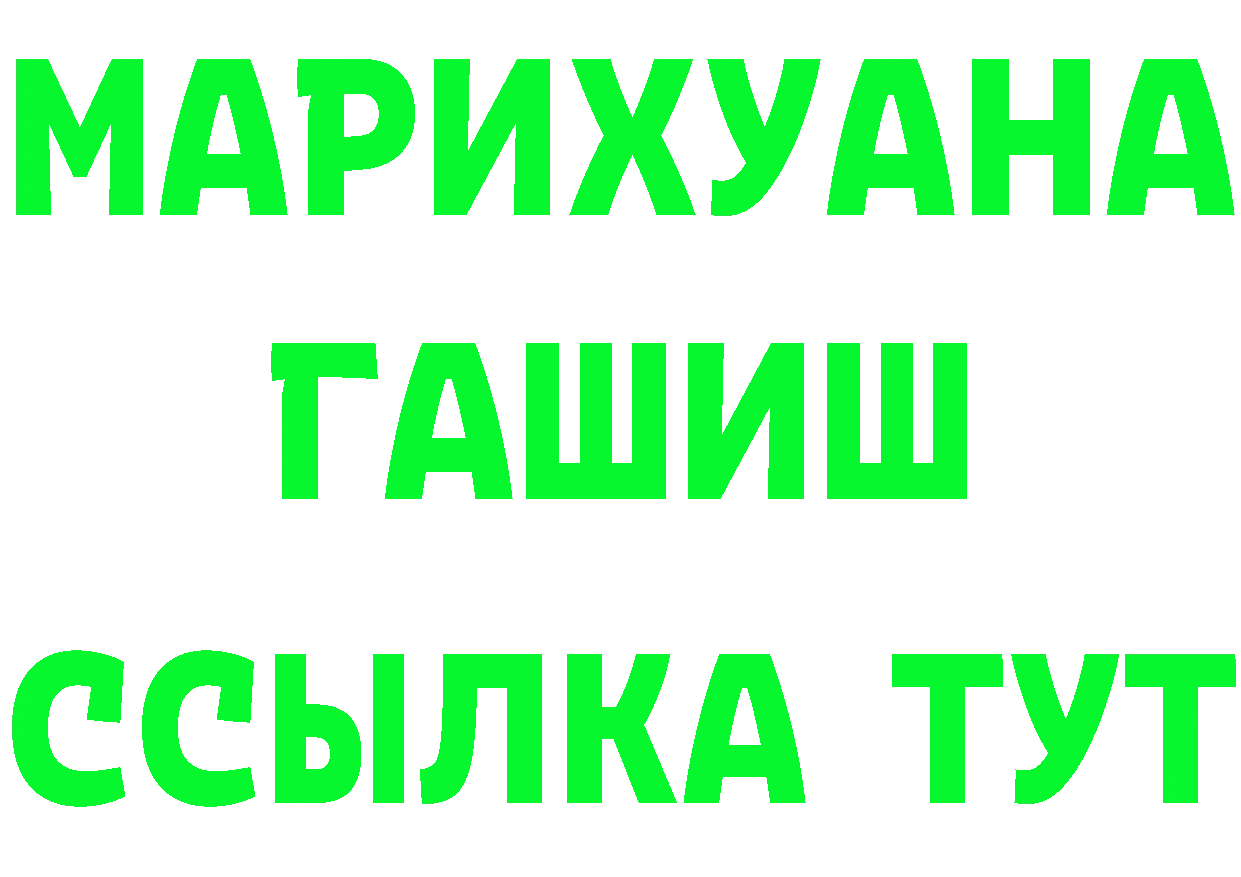 МАРИХУАНА
ГАШИШ
ССЫЛКА ТУТ